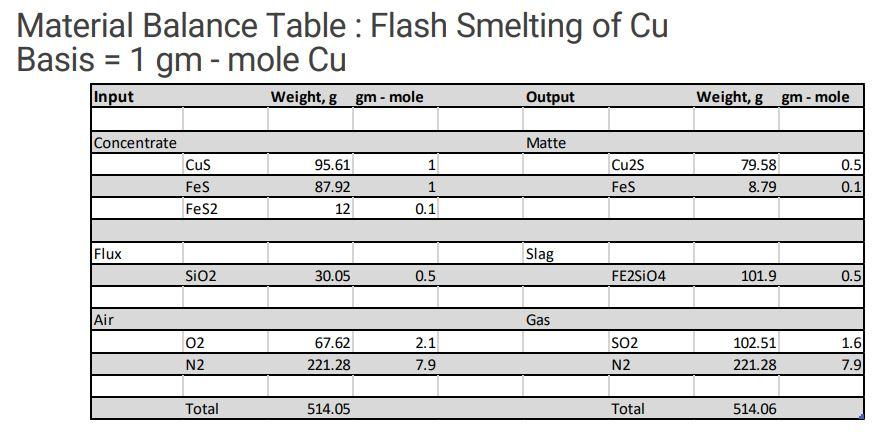 Material Balance Table : Flash Smelting of Cu
Basis = 1 gm - mole Cu

| Input | | Weight, g | gm - mole | | Output | | Weight, g | gm - mole |
|---|---|---|---|---|---|---|---|---|
| | | | | | | | | |
| Concentrate | | | | | Matte | | | |
| | CuS | 95.61 | 1 | | | Cu2S | 79.58 | 0.5 |
| | FeS | 87.92 | 1 | | | FeS | 8.79 | 0.1 |
| | FeS2 | 12 | 0.1 | | | | | |
| | | | | | | | | |
| Flux | | | | | Slag | | | |
| | SiO2 | 30.05 | 0.5 | | | FE2SiO4 | 101.9 | 0.5 |
| | | | | | | | | |
| Air | | | | | Gas | | | |
| | O2 | 67.62 | 2.1 | | | SO2 | 102.51 | 1.6 |
| | N2 | 221.28 | 7.9 | | | N2 | 221.28 | 7.9 |
| | | | | | | | | |
| | Total | 514.05 | | | | Total | 514.06 | |